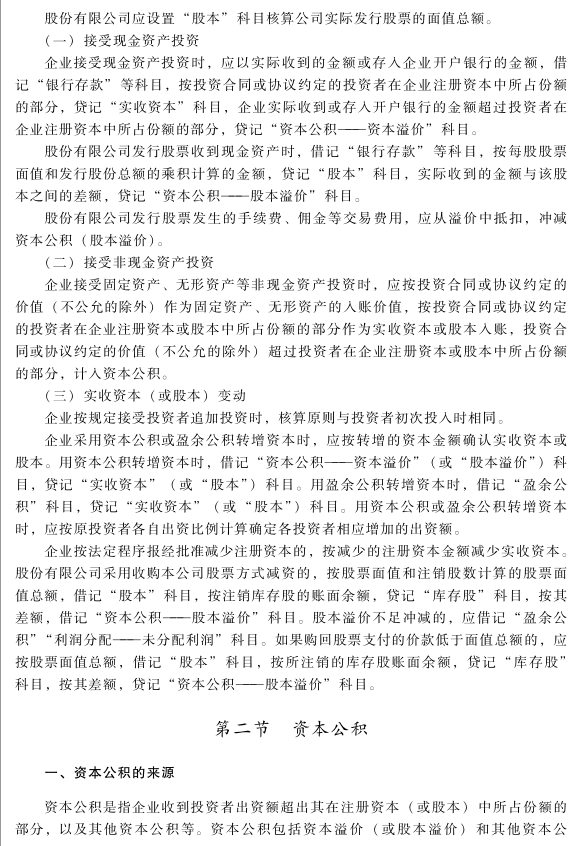 股份有限公司应设置“股本”科目核算公司实际发行股票的面值总额。

（一）接受现金资产投资

企业接受现金资产投资时，应以实际收到的金额或存入企业开户银行的金额，借记“银行存款”等科目，按投资合同或协议约定的投资者在企业注册资本中所占份额的部分，贷记“实收资本”科目，企业实际收到或存入开户银行的金额超过投资者在企业注册资本中所占份额的部分，贷记“资本公积——资本溢价”科目。

股份有限公司发行股票收到现金资产时，借记“银行存款”等科目，按每股股票面值和发行股份总额的乘积计算的金额，贷记“股本”科目，实际收到的金额与该股本之间的差额，贷记“资本公积——股本溢价”科目。

股份有限公司发行股票发生的手续费、佣金等交易费用，应从溢价中抵扣，冲减资本公积（股本溢价）。

（二）接受非现金资产投资

企业接受固定资产、无形资产等非现金资产投资时，应按投资合同或协议约定的价值（不公允的除外）作为固定资产、无形资产的入账价值，按投资合同或协议约定的投资者在企业注册资本或股本中所占份额的部分作为实收资本或股本入账，投资合同或协议约定的价值（不公允的除外）超过投资者在企业注册资本或股本中所占份额的部分，计入资本公积。

（三）实收资本（或股本）变动

企业按规定接受投资者追加投资时，核算原则与投资者初次投入时相同。

企业采用资本公积或盈余公积转增资本时，应按转增的资本金额确认实收资本或股本。用资本公积转增资本时，借记“资本公积——资本溢价”（或“股本溢价”）科目，贷记“实收资本”（或“股本”）科目。用盈余公积转增资本时，借记“盈余公积”科目，贷记“实收资本”（或“股本”）科目。用资本公积或盈余公积转增资本时，应按原投资者各自出资比例计算确定各投资者相应增加的出资额。

企业按法定程序报经批准减少注册资本的，按减少的注册资本金额减少实收资本。股份有限公司采用收购本公司股票方式减资的，按股票面值和注销股数计算的股票面值总额，借记“股本”科目，按注销库存股的账面余额，贷记“库存股”科目，按其差额，借记“资本公积——股本溢价”科目。股本溢价不足冲减的，应借记“盈余公积”“利润分配——未分配利润”科目。如果购回股票支付的价款低于面值总额的，应按股票面值总额，借记“股本”科目，按所注销的库存股账面余额，贷记“库存股”科目，按其差额，贷记“资本公积——股本溢价”科目。

第二节　资本公积

一、资本公积的来源

资本公积是指企业收到投资者出资额超出其在注册资本（或股本）中所占份额的部分，以及其他资本公积等。资本公积包括资本溢价（或股本溢价）和其他资本公